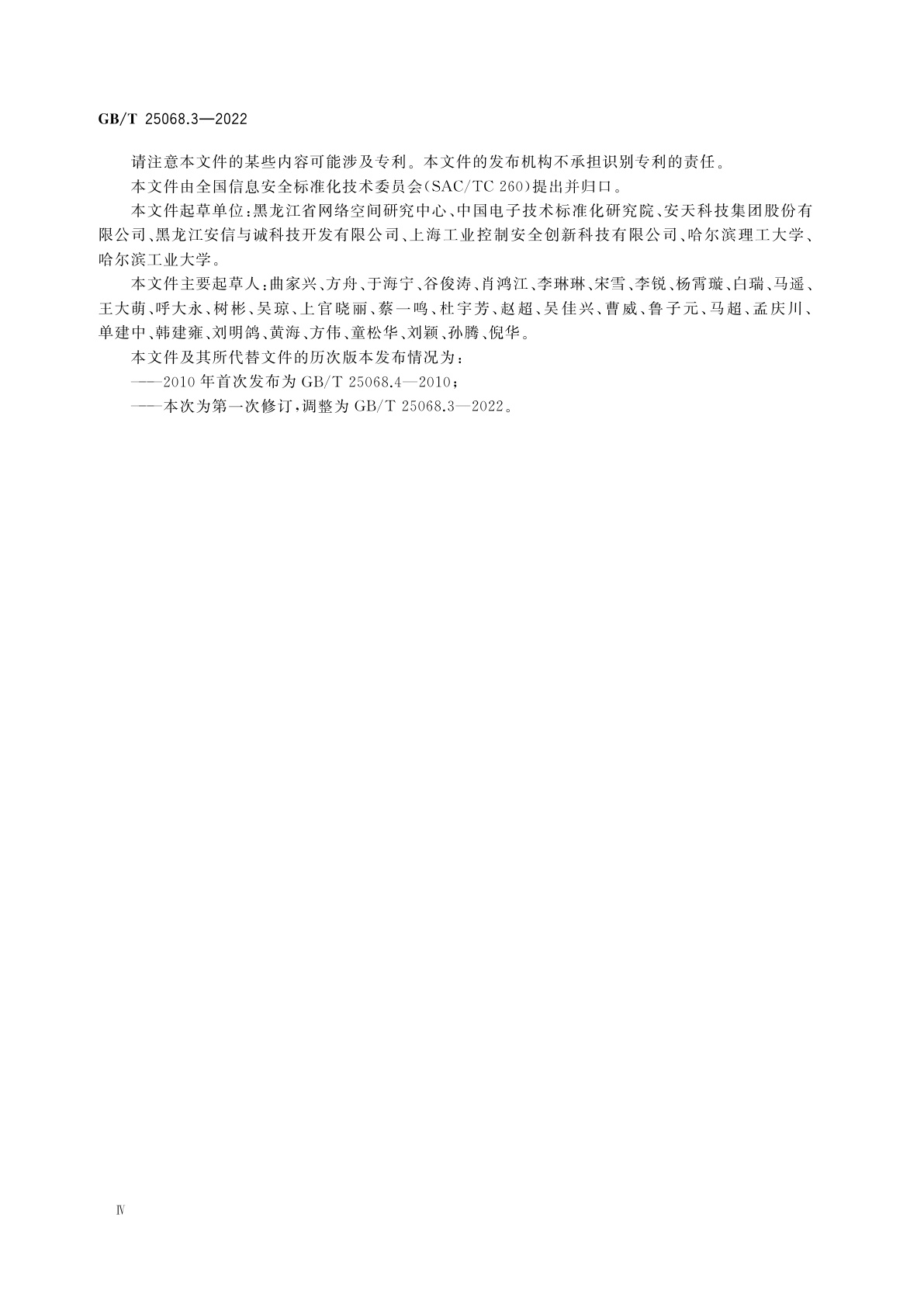 GB/T 25068.3—2022

请注意本文件的某些内容可能涉及专利。本文件的发布机构不承担识别专利的责任。

本文件由全国信息安全标准化技术委员会(SAC/TC 260)提出并归口。

本文件起草单位:黑龙江省网络空间研究中心、中国电子技术标准化研究院、安天科技集团股份有限公司、黑龙江安信与诚科技开发有限公司、上海工业控制安全创新科技有限公司、哈尔滨理工大学、哈尔滨工业大学。

本文件主要起草人:曲家兴、方舟、于海宁、谷俊涛、肖鸿江、李琳琳、宋雪、李锐、杨霄璇、白瑞、马遥、王大萌、呼大永、树彬、吴琼、上官晓丽、蔡一鸣、杜宇芳、赵超、吴佳兴、曹威、鲁子元、马超、孟庆川、单建中、韩建雍、刘明鸽、黄海、方伟、童松华、刘颖、孙腾、倪华。

本文件及其所代替文件的历次版本发布情况为:

——2010年首次发布为GB/T 25068.4—2010;

——本次为第一次修订,调整为GB/T 25068.3—2022。

Ⅳ